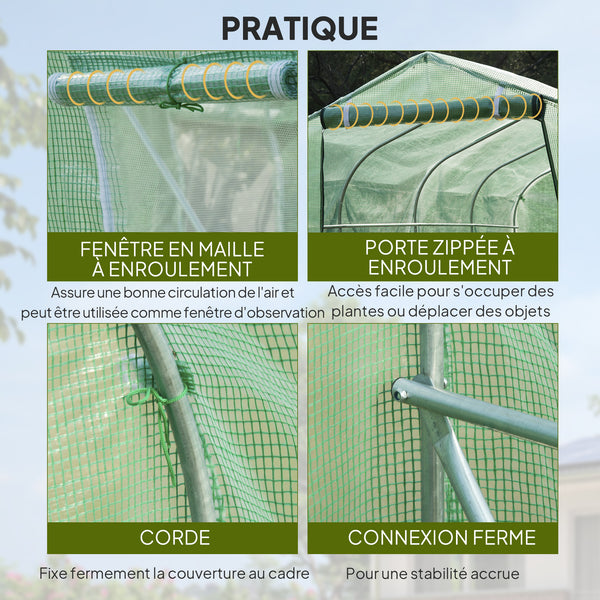 PRATIQUE

FENÊTRE EN MAILLE À ENROULEMENT

Assure une bonne circulation de l'air et peut être utilisée comme fenêtre d'observation

PORTE ZIPPÉE À ENROULEMENT

Accès facile pour s'occuper des plantes ou déplacer des objets

CORDE

Fixe fermement la couverture au cadre

CONNEXION FERME

Pour une stabilité accrue